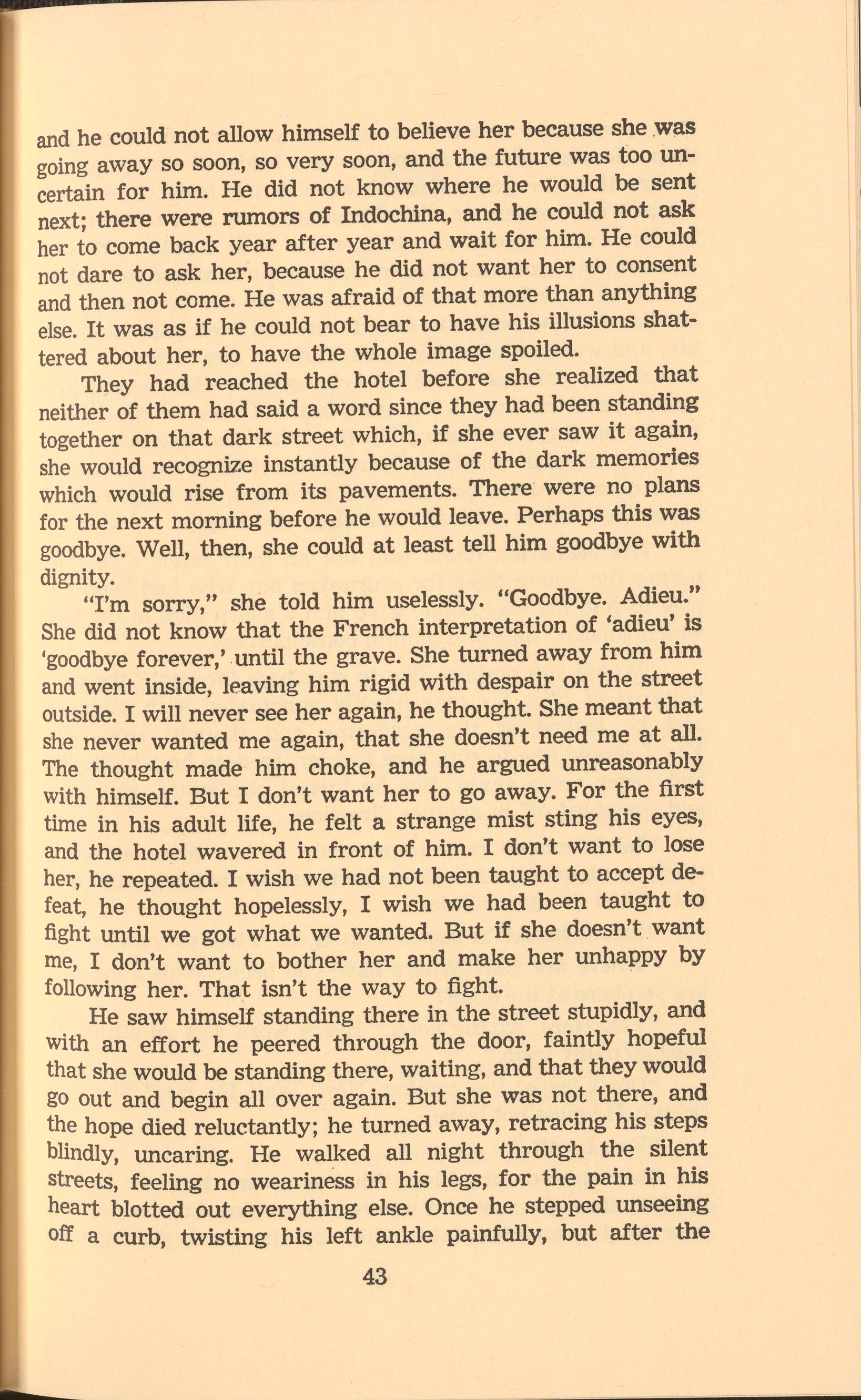 and he could not allow himself to believe her because she was going away so soon, so very soon, and the future was too uncertain for him. He did not know where he would be sent next; there were rumors of Indochina, and he could not ask her to come back year after year and wait for him. He could not dare to ask her, because he did not want her to consent and then not come. He was afraid of that more than anything else. It was as if he could not bear to have his illusions shattered about her, to have the whole image spoiled.

They had reached the hotel before she realized that neither of them had said a word since they had been standing together on that dark street which, if she ever saw it again, she would recognize instantly because of the dark memories which would rise from its pavements. There were no plans for the next morning before he would leave. Perhaps this was goodbye. Well, then, she could at least tell him goodbye with dignity.

"I'm sorry," she told him uselessly. "Goodbye. Adieu." She did not know that the French interpretation of 'adieu' is 'goodbye forever,' until the grave. She turned away from him and went inside, leaving him rigid with despair on the street outside. I will never see her again, he thought. She meant that she never wanted me again, that she doesn't need me at all. The thought made him choke, and he argued unreasonably with himself. But I don't want her to go away. For the first time in his adult life, he felt a strange mist sting his eyes, and the hotel wavered in front of him. I don't want to lose her, he repeated. I wish we had not been taught to accept defeat, he thought hopelessly, I wish we had been taught to fight until we got what we wanted. But if she doesn't want me, I don't want to bother her and make her unhappy by following her. That isn't the way to fight.

He saw himself standing there in the street stupidly, and with an effort he peered through the door, faintly hopeful that she would be standing there, waiting, and that they would go out and begin all over again. But she was not there, and the hope died reluctantly; he turned away, retracing his steps blindly, uncaring. He walked all night through the silent streets, feeling no weariness in his legs, for the pain in his heart blotted out everything else. Once he stepped unseeing off a curb, twisting his left ankle painfully, but after the

43